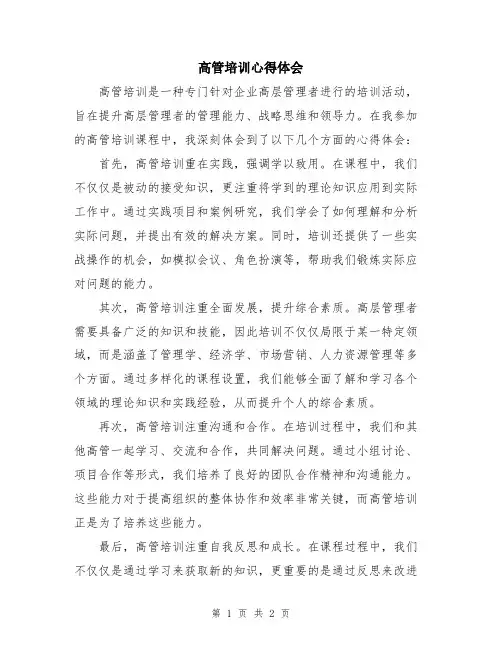 高管培训心得体会

高管培训是一种专门针对企业高层管理者进行的培训活动，旨在提升高层管理者的管理能力、战略思维和领导力。在我参加的高管培训课程中，我深刻体会到了以下几个方面的心得体会：

首先，高管培训重在实践，强调学以致用。在课程中，我们不仅仅是被动的接受知识，更注重将学到的理论知识应用到实际工作中。通过实践项目和案例研究，我们学会了如何理解和分析实际问题，并提出有效的解决方案。同时，培训还提供了一些实战操作的机会，如模拟会议、角色扮演等，帮助我们锻炼实际应对问题的能力。

其次，高管培训注重全面发展，提升综合素质。高层管理者需要具备广泛的知识和技能，因此培训不仅仅局限于某一特定领域，而是涵盖了管理学、经济学、市场营销、人力资源管理等多个方面。通过多样化的课程设置，我们能够全面了解和学习各个领域的理论知识和实践经验，从而提升个人的综合素质。

再次，高管培训注重沟通和合作。在培训过程中，我们和其他高管一起学习、交流和合作，共同解决问题。通过小组讨论、项目合作等形式，我们培养了良好的团队合作精神和沟通能力。这些能力对于提高组织的整体协作和效率非常关键，而高管培训正是为了培养这些能力。

最后，高管培训注重自我反思和成长。在课程过程中，我们不仅仅是通过学习来获取新的知识，更重要的是通过反思来改进

第 1 页 共 2 页